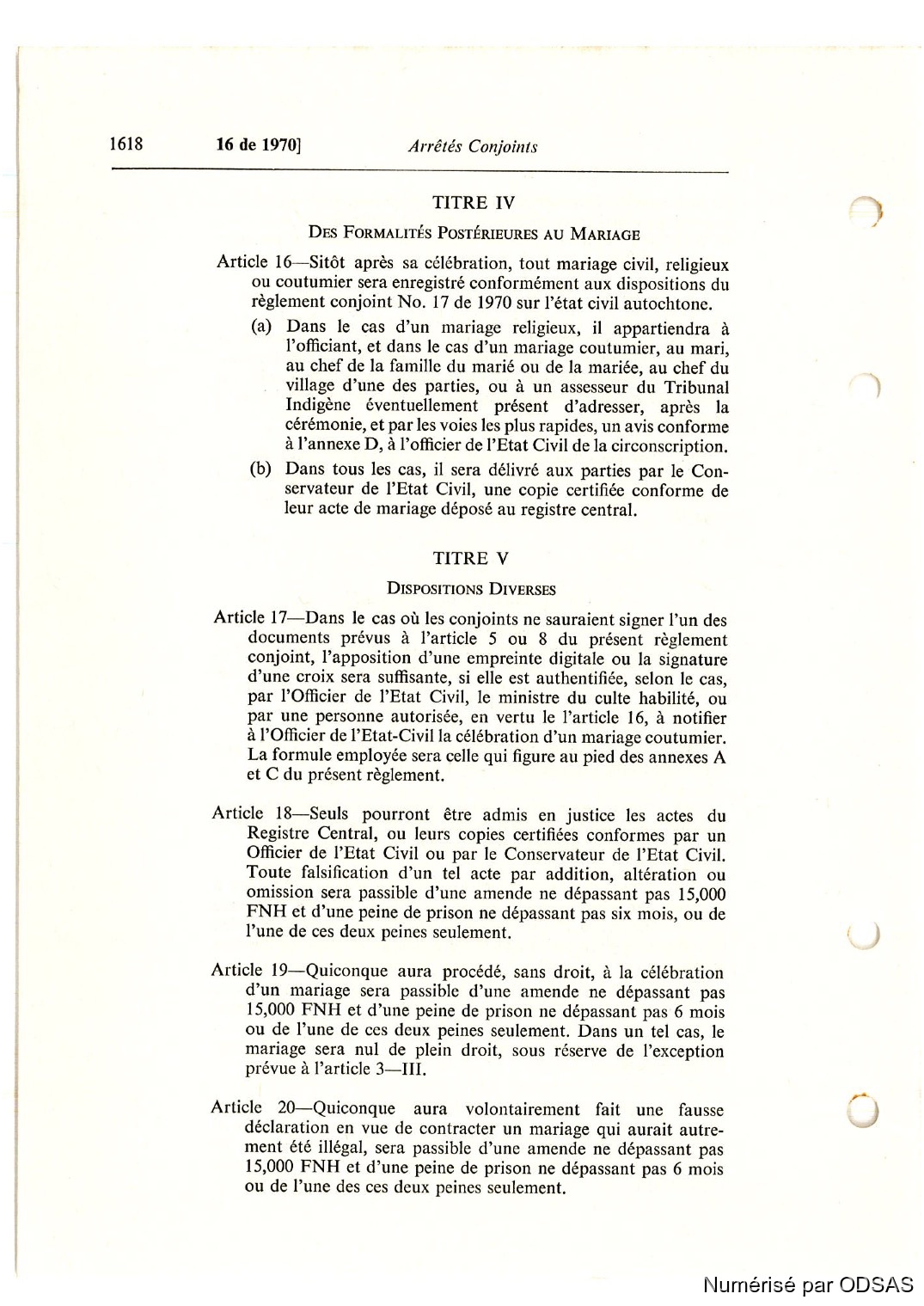 1618 16 de 1970] Arrêtés Conjoints

TITRE IV

DES FORMALITÉS POSTÉRIEURES AU MARIAGE

Article 16—Sitôt après sa célébration, tout mariage civil, religieux ou coutumier sera enregistré conformément aux dispositions du règlement conjoint No. 17 de 1970 sur l'état civil autochtone.

(a) Dans le cas d'un mariage religieux, il appartiendra à l'officiant, et dans le cas d'un mariage coutumier, au mari, au chef de la famille du marié ou de la mariée, au chef du village d'une des parties, ou à un assesseur du Tribunal Indigène éventuellement présent d'adresser, après la cérémonie, et par les voies les plus rapides, un avis conforme à l'annexe D, à l'officier de l'Etat Civil de la circonscription.

(b) Dans tous les cas, il sera délivré aux parties par le Conservateur de l'Etat Civil, une copie certifiée conforme de leur acte de mariage déposé au registre central.

TITRE V

DISPOSITIONS DIVERSES

Article 17—Dans le cas où les conjoints ne sauraient signer l'un des documents prévus à l'article 5 ou 8 du présent règlement conjoint, l'apposition d'une empreinte digitale ou la signature d'une croix sera suffisante, si elle est authentifiée, selon le cas, par l'Officier de l'Etat Civil, le ministre du culte habilité, ou par une personne autorisée, en vertu le l'article 16, à notifier à l'Officier de l'Etat-Civil la célébration d'un mariage coutumier. La formule employée sera celle qui figure au pied des annexes A et C du présent règlement.

Article 18—Seuls pourront être admis en justice les actes du Registre Central, ou leurs copies certifiées conformes par un Officier de l'Etat Civil ou par le Conservateur de l'Etat Civil. Toute falsification d'un tel acte par addition, altération ou omission sera passible d'une amende ne dépassant pas 15,000 FNH et d'une peine de prison ne dépassant pas six mois, ou de l'une de ces deux peines seulement.

Article 19—Quiconque aura procédé, sans droit, à la célébration d'un mariage sera passible d'une amende ne dépassant pas 15,000 FNH et d'une peine de prison ne dépassant pas 6 mois ou de l'une de ces deux peines seulement. Dans un tel cas, le mariage sera nul de plein droit, sous réserve de l'exception prévue à l'article 3—III.

Article 20—Quiconque aura volontairement fait une fausse déclaration en vue de contracter un mariage qui aurait autrement été illégal, sera passible d'une amende ne dépassant pas 15,000 FNH et d'une peine de prison ne dépassant pas 6 mois ou de l'une des ces deux peines seulement.

Numérisé par ODSAS